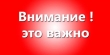 Внимание !
это важно